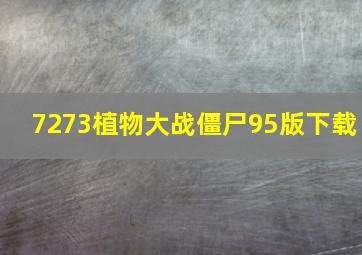 7273植物大战僵尸95版下载